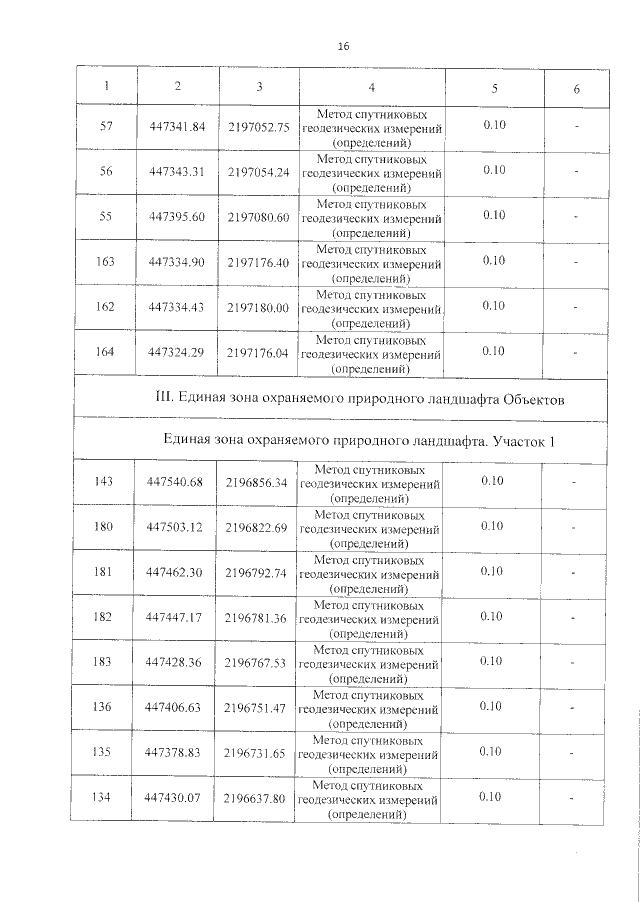 16

| 1 | 2 | 3 | 4 | 5 | 6 |
|---|---|---|---|---|---|
| 57 | 447341.84 | 2197052.75 | Метод спутниковых геодезических измерений (определений) | 0.10 | - |
| 56 | 447343.31 | 2197054.24 | Метод спутниковых геодезических измерений (определений) | 0.10 | - |
| 55 | 447395.60 | 2197080.60 | Метод спутниковых геодезических измерений (определений) | 0.10 | - |
| 163 | 447334.90 | 2197176.40 | Метод спутниковых геодезических измерений (определений) | 0.10 | - |
| 162 | 447334.43 | 2197180.00 | Метод спутниковых геодезических измерений (определений) | 0.10 | - |
| 164 | 447324.29 | 2197176.04 | Метод спутниковых геодезических измерений (определений) | 0.10 | - |
| III. Единая зона охраняемого природного ландшафта Объектов | | | | | |
| Единая зона охраняемого природного ландшафта. Участок 1 | | | | | |
| 143 | 447540.68 | 2196856.34 | Метод спутниковых геодезических измерений (определений) | 0.10 | - |
| 180 | 447503.12 | 2196822.69 | Метод спутниковых геодезических измерений (определений) | 0.10 | - |
| 181 | 447462.30 | 2196792.74 | Метод спутниковых геодезических измерений (определений) | 0.10 | - |
| 182 | 447447.17 | 2196781.36 | Метод спутниковых геодезических измерений (определений) | 0.10 | - |
| 183 | 447428.36 | 2196767.53 | Метод спутниковых геодезических измерений (определений) | 0.10 | - |
| 136 | 447406.63 | 2196751.47 | Метод спутниковых геодезических измерений (определений) | 0.10 | - |
| 135 | 447378.83 | 2196731.65 | Метод спутниковых геодезических измерений (определений) | 0.10 | - |
| 134 | 447430.07 | 2196637.80 | Метод спутниковых геодезических измерений (определений) | 0.10 | - |